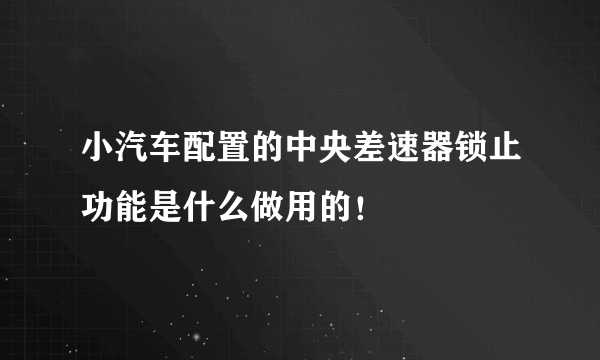 小汽车配置的中央差速器锁止功能是什么做用的！